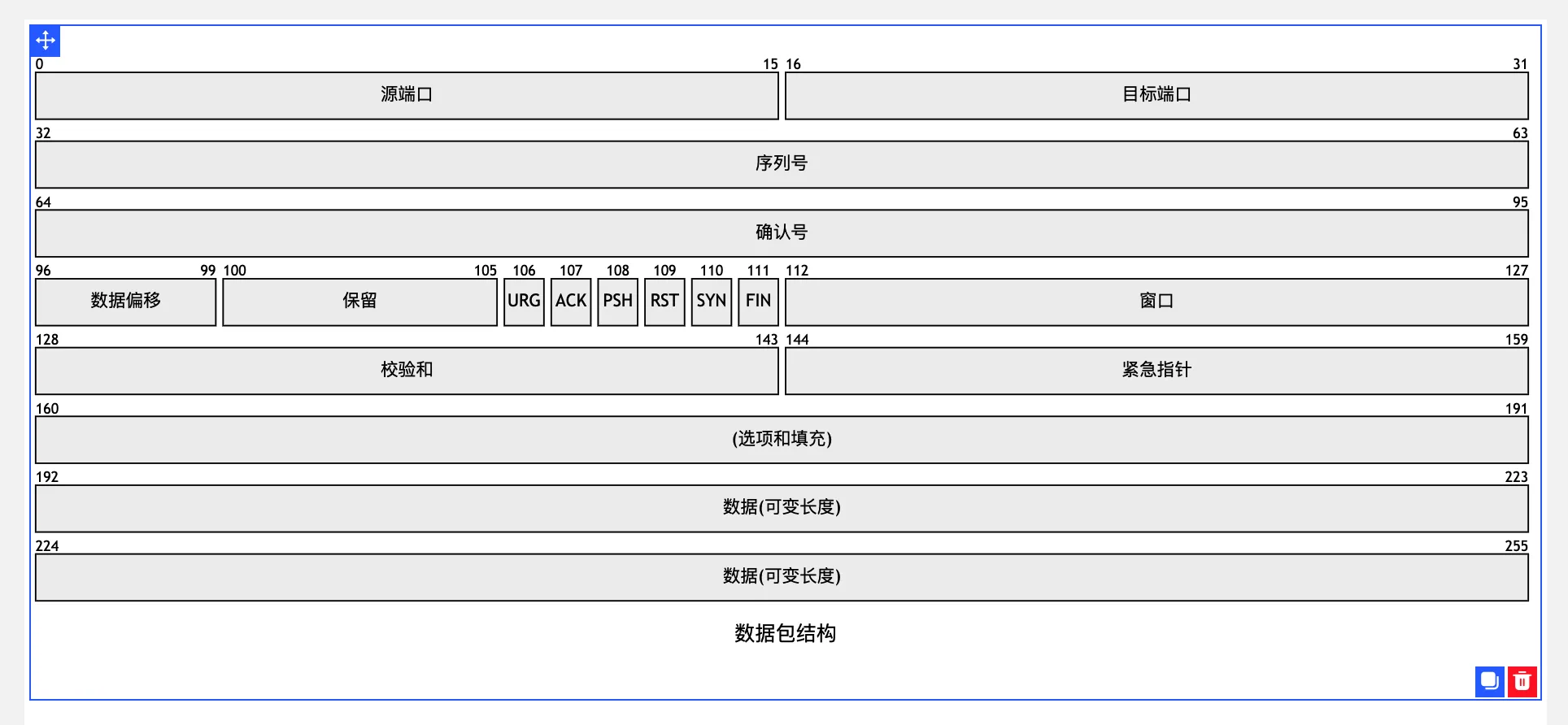 0 15 16 31

源端口 目标端口

32 63

序列号

64 95

确认号

96 99 100 105 106 107 108 109 110 111 112 127

数据偏移 保留 URG ACK PSH RST SYN FIN 窗口

128 143 144 159

校验和 紧急指针

160 191

(选项和填充)

192 223

数据(可变长度)

224 255

数据(可变长度)

数据包结构